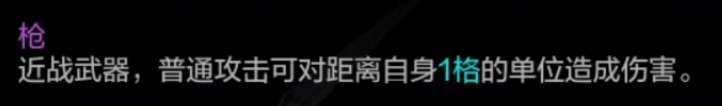 枪
近战武器，普通攻击可对距离自身1格的单位造成伤害。